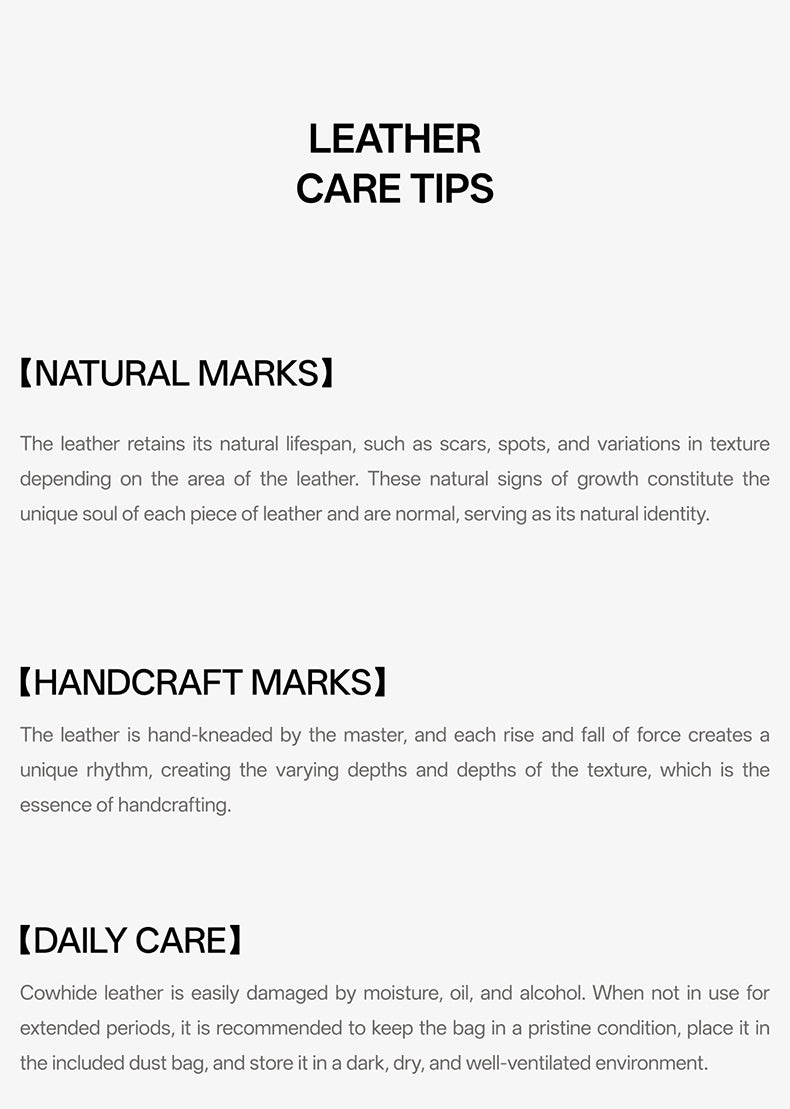 LEATHER
CARE TIPS

【NATURAL MARKS】

The leather retains its natural lifespan, such as scars, spots, and variations in texture depending on the area of the leather. These natural signs of growth constitute the unique soul of each piece of leather and are normal, serving as its natural identity.

【HANDCRAFT MARKS】

The leather is hand-kneaded by the master, and each rise and fall of force creates a unique rhythm, creating the varying depths and depths of the texture, which is the essence of handcrafting.

【DAILY CARE】

Cowhide leather is easily damaged by moisture, oil, and alcohol. When not in use for extended periods, it is recommended to keep the bag in a pristine condition, place it in the included dust bag, and store it in a dark, dry, and well-ventilated environment.